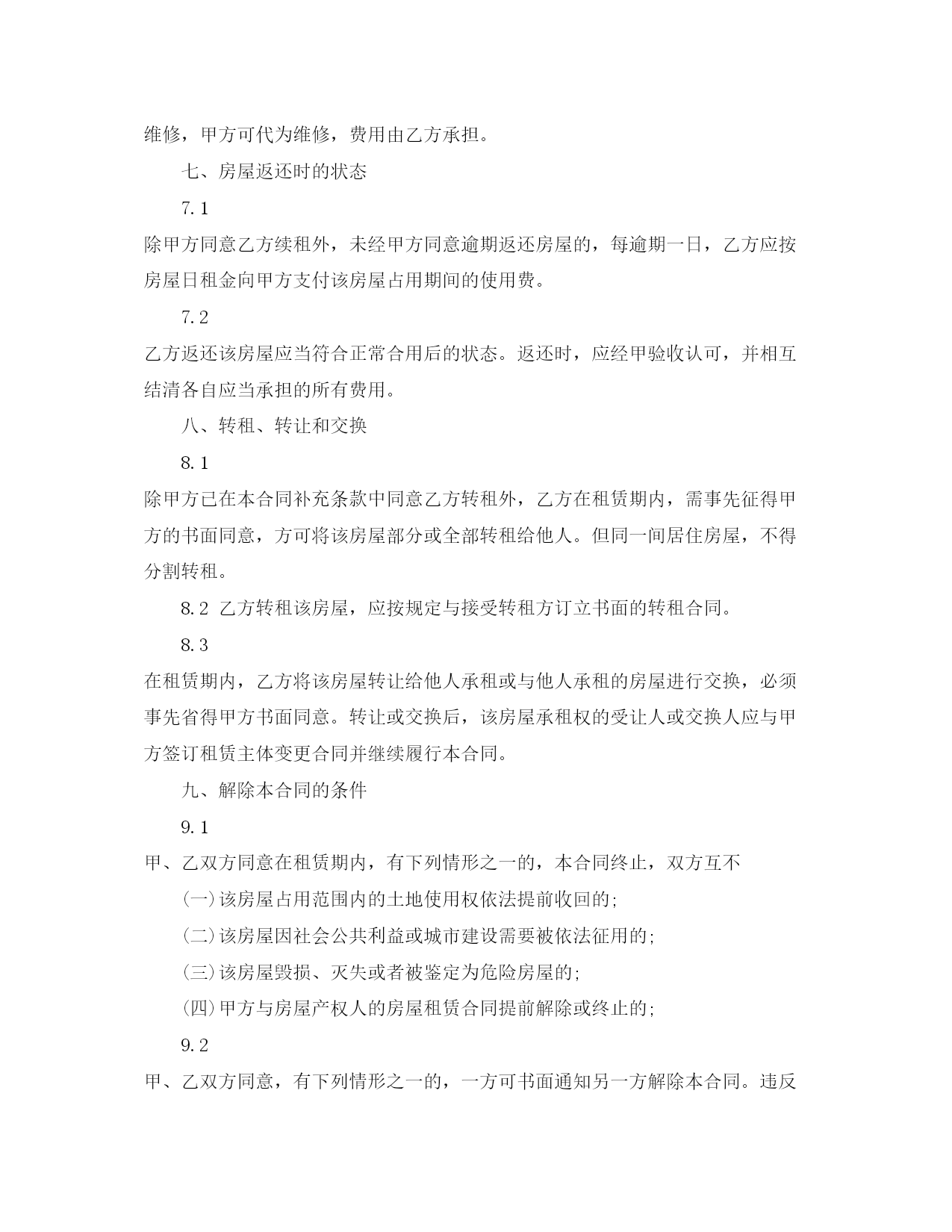 维修，甲方可代为维修，费用由乙方承担。

七、房屋返还时的状态

7.1

除甲方同意乙方续租外，未经甲方同意逾期返还房屋的，每逾期一日，乙方应按房屋日租金向甲方支付该房屋占用期间的使用费。

7.2

乙方返还该房屋应当符合正常合用后的状态。返还时，应经甲验收认可，并相互结清各自应当承担的所有费用。

八、转租、转让和交换

8.1

除甲方已在本合同补充条款中同意乙方转租外，乙方在租赁期内，需事先征得甲方的书面同意，方可将该房屋部分或全部转租给他人。但同一间居住房屋，不得分割转租。

8.2 乙方转租该房屋，应按规定与接受转租方订立书面的转租合同。

8.3

在租赁期内，乙方将该房屋转让给他人承租或与他人承租的房屋进行交换，必须事先省得甲方书面同意。转让或交换后，该房屋承租权的受让人或交换人应与甲方签订租赁主体变更合同并继续履行本合同。

九、解除本合同的条件

9.1

甲、乙双方同意在租赁期内，有下列情形之一的，本合同终止，双方互不

(一)该房屋占用范围内的土地使用权依法提前收回的;

(二)该房屋因社会公共利益或城市建设需要被依法征用的;

(三)该房屋毁损、灭失或者被鉴定为危险房屋的;

(四)甲方与房屋产权人的房屋租赁合同提前解除或终止的;

9.2

甲、乙双方同意，有下列情形之一的，一方可书面通知另一方解除本合同。违反